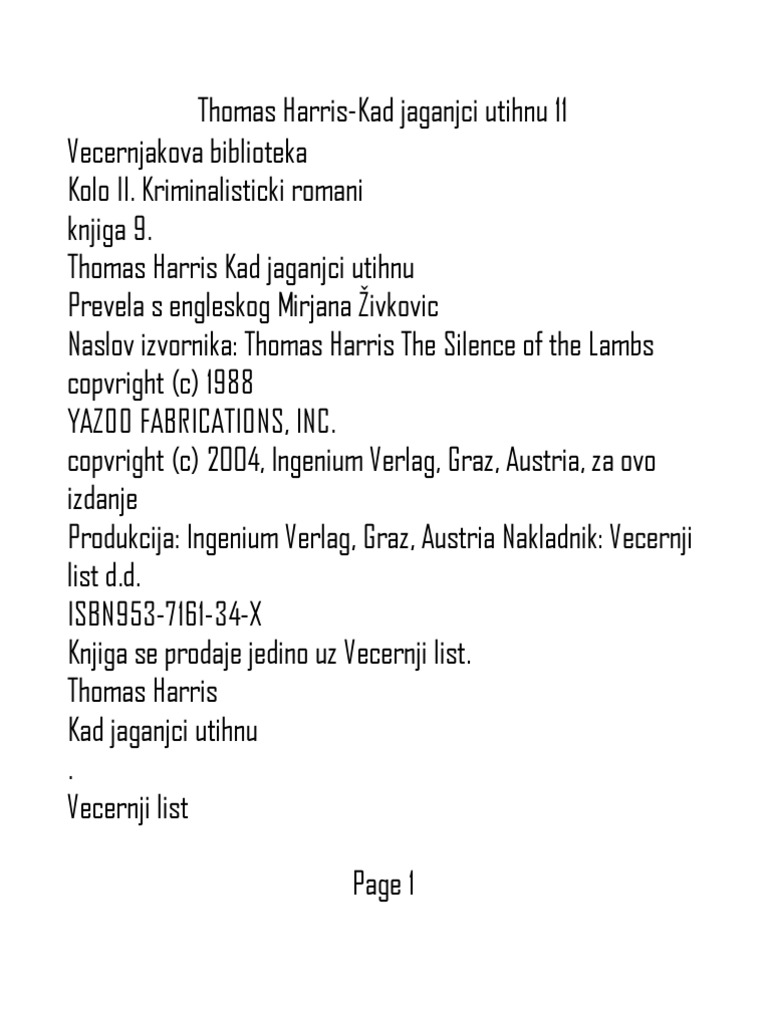 Thomas Harris-Kad jaganjci utihnu 11

Vecernjakova biblioteka
Kolo II. Kriminalisticki romani
knjiga 9.
Thomas Harris Kad jaganjci utihnu
Prevela s engleskog Mirjana Živkovic
Naslov izvornika: Thomas Harris The Silence of the Lambs
copvright (c) 1988
YAZOO FABRICATIONS, INC.
copvright (c) 2004, Ingenium Verlag, Graz, Austria, za ovo izdanje
Produkcija: Ingenium Verlag, Graz, Austria Nakladnik: Vecernji list d.d.
ISBN953-7161-34-X
Knjiga se prodaje jedino uz Vecernji list.
Thomas Harris
Kad jaganjci utihnu
.
Vecernji list

Page 1